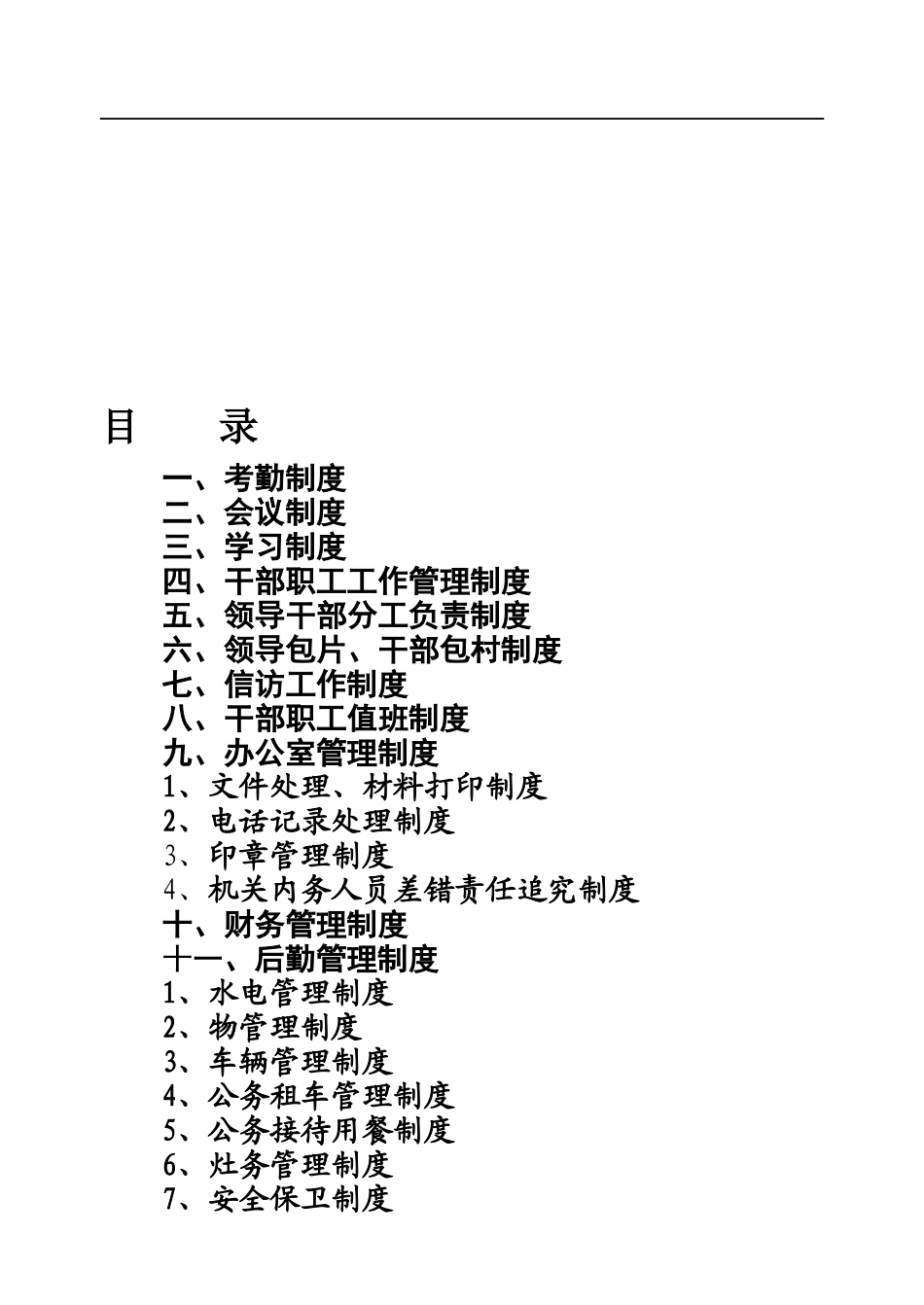 目　　录

一、考勤制度
二、会议制度
三、学习制度
四、干部职工工作管理制度
五、领导干部分工负责制度
六、领导包片、干部包村制度
七、信访工作制度
八、干部职工值班制度
九、办公室管理制度
1、文件处理、材料打印制度
2、电话记录处理制度
3、印章管理制度
4、机关内务人员差错责任追究制度
十、财务管理制度
十一、后勤管理制度
1、水电管理制度
2、物管理制度
3、车辆管理制度
4、公务租车管理制度
5、公务接待用餐制度
6、灶务管理制度
7、安全保卫制度